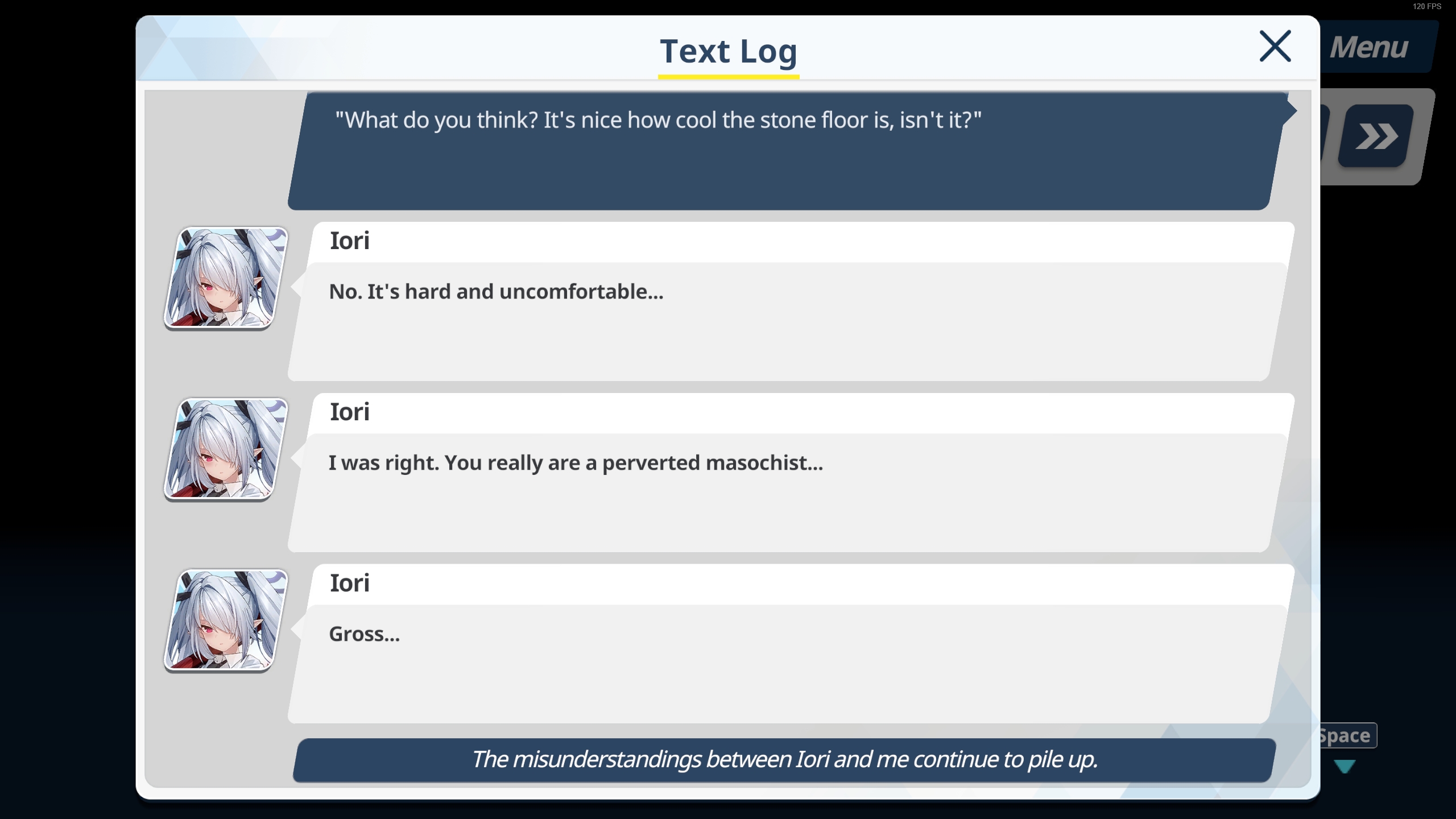 120 FPS

Text Log

Menu

"What do you think? It's nice how cool the stone floor is, isn't it?"

Iori

No. It's hard and uncomfortable...

Iori

I was right. You really are a perverted masochist...

Iori

Gross...

The misunderstandings between Iori and me continue to pile up.

Space